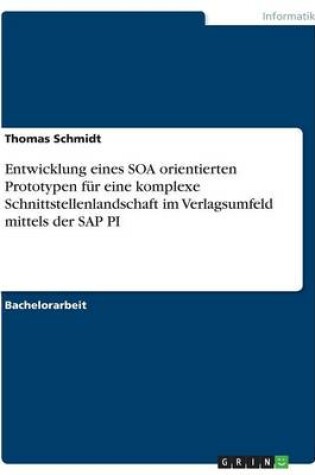 Informatik

Thomas Schmidt

Entwicklung eines SOA orientierten Prototypen für eine komplexe Schnittstellenlandschaft im Verlagsumfeld mittels der SAP PI

Bachelorarbeit

GRIN